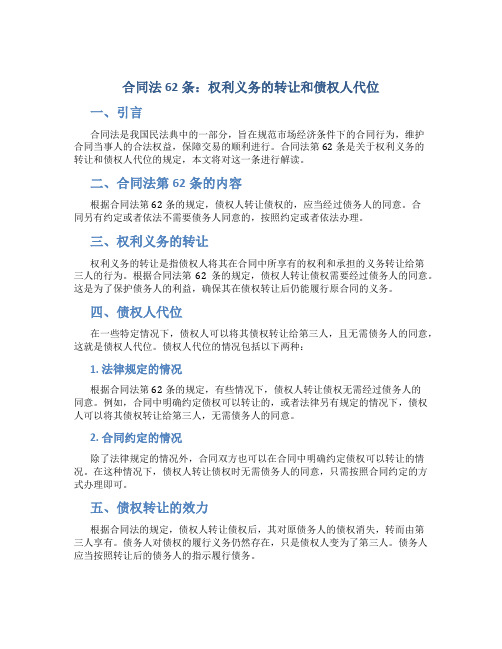 合同法 62 条：权利义务的转让和债权人代位

一、引言

合同法是我国民法典中的一部分，旨在规范市场经济条件下的合同行为，维护合同当事人的合法权益，保障交易的顺利进行。合同法第 62 条是关于权利义务的转让和债权人代位的规定，本文将对这一条进行解读。

二、合同法第 62 条的内容

根据合同法第 62 条的规定，债权人转让债权的，应当经过债务人的同意。合同另有约定或者依法不需要债务人同意的，按照约定或者依法办理。

三、权利义务的转让

权利义务的转让是指债权人将其在合同中所享有的权利和承担的义务转让给第三人的行为。根据合同法第 62 条的规定，债权人转让债权需要经过债务人的同意。这是为了保护债务人的利益，确保其在债权转让后仍能履行原合同的义务。

四、债权人代位

在一些特定情况下，债权人可以将其债权转让给第三人，且无需债务人的同意，这就是债权人代位。债权人代位的情况包括以下两种：

1. 法律规定的情况

根据合同法第 62 条的规定，有些情况下，债权人转让债权无需经过债务人的同意。例如，合同中明确约定债权可以转让的，或者法律另有规定的情况下，债权人可以将其债权转让给第三人，无需债务人的同意。

2. 合同约定的情况

除了法律规定的情况外，合同双方也可以在合同中明确约定债权可以转让的情况。在这种情况下，债权人转让债权时无需债务人的同意，只需按照合同约定的方式办理即可。

五、债权转让的效力

根据合同法的规定，债权人转让债权后，其对原债务人的债权消失，转而由第三人享有。债务人对债权的履行义务仍然存在，只是债权人变为了第三人。债务人应当按照转让后的债务人的指示履行债务。